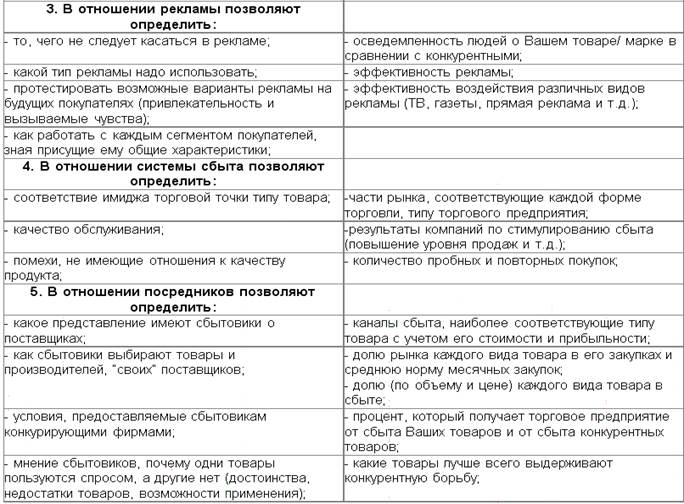 | 3. В отношении рекламы позволяют определить: | |
|---|---|
| - то, чего не следует касаться в рекламе; | - осведемленность людей о Вашем товаре/ марке в сравнении с конкурентными; |
| - какой тип рекламы надо использовать; | - эффективность рекламы; |
| - протестировать возможные варианты рекламы на будущих покупателях (привлекательность и вызываемые чувства); | - эффективность воздействия различных видов рекламы (ТВ, газеты, прямая реклама и т.д.); |
| - как работать с каждым сегментом покупателей, зная присущие ему общие характеристики; | |
| 4. В отношении системы сбыта позволяют определить: | |
| - соответствие имиджа торговой точки типу товара; | -части рынка, соответствующие каждой форме торговли, типу торгового предприятия; |
| - качество обслуживания; | -результаты компаний по стимулированию сбыта (повышение уровня продаж и т.д.); |
| - помехи, не имеющие отношения к качеству продукта; | - количество пробных и повторных покупок; |
| 5. В отношении посредников позволяют определить: | |
| - какое представление имеют сбытовики о поставщиках; | - каналы сбыта, наиболее соответствующие типу товара с учетом его стоимости и прибыльности; |
| - как сбытовики выбирают товары и производителей, "своих" поставщиков; | - долю рынка каждого вида товара в его закупках и среднюю норму месячных закупок; - долю (по объему и цене) каждого вида товара в сбыте; |
| - условия, предоставляемые сбытовикам конкурирующими фирмами; | - процент, который получает торговое предприятие от сбыта Ваших товаров и от сбыта конкурентных товаров; |
| - мнение сбытовиков, почему одни товары пользуются спросом, а другие нет (достоинства, недостатки товаров, возможности применения); | - какие товары лучше всего выдерживают конкурентную борьбу; |